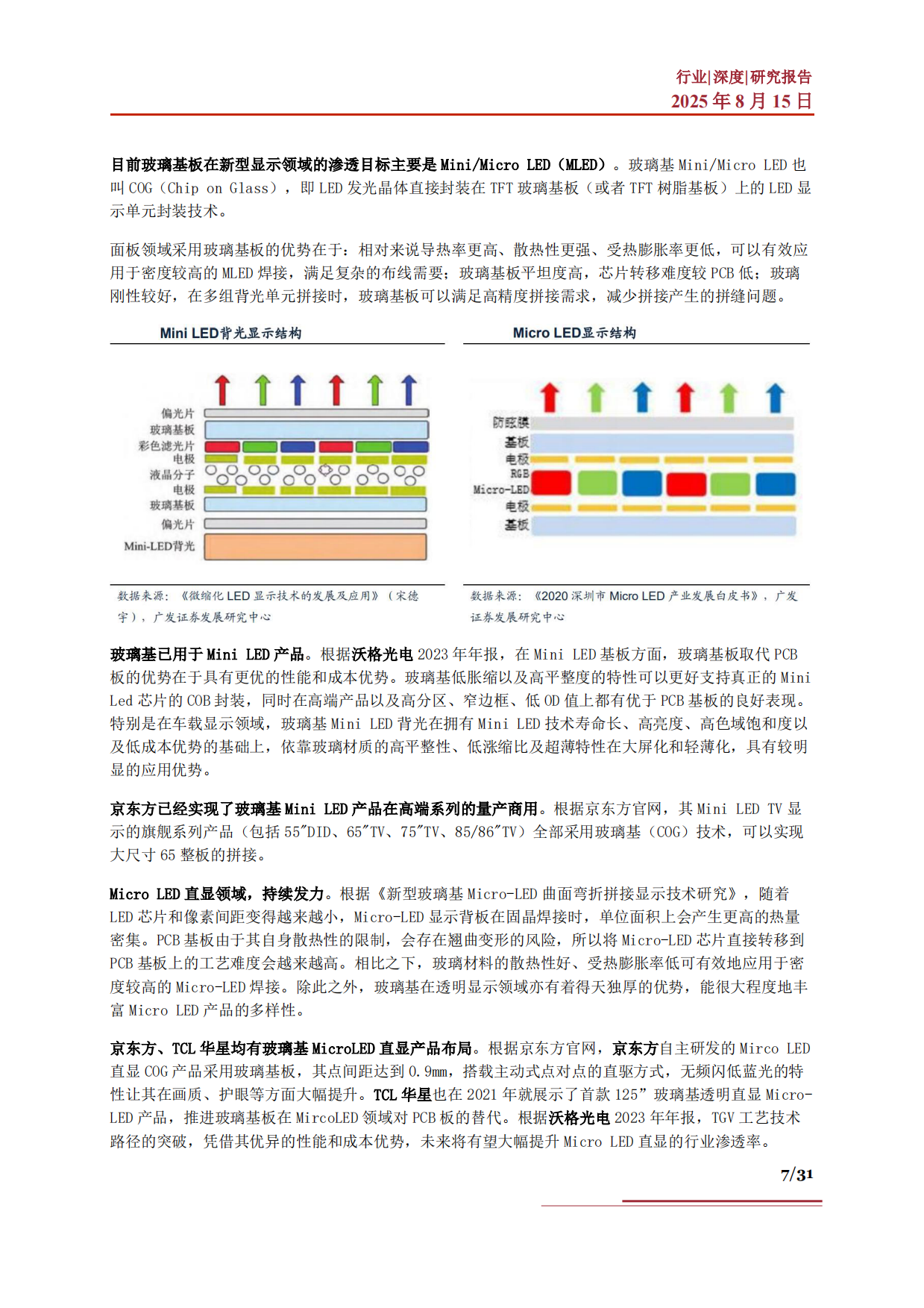 行业|深度|研究报告
2025 年 8 月 15 日

目前玻璃基板在新型显示领域的渗透目标主要是 Mini/Micro LED（MLED）。玻璃基 Mini/Micro LED 也叫 COG（Chip on Glass），即 LED 发光晶体直接封装在 TFT 玻璃基板（或者 TFT 树脂基板）上的 LED 显示单元封装技术。

面板领域采用玻璃基板的优势在于：相对来说导热率更高、散热性更强、受热膨胀率更低，可以有效应用于密度较高的 MLED 焊接，满足复杂的布线需要；玻璃基板平坦度高，芯片转移难度较 PCB 低；玻璃刚性较好，在多组背光单元拼接时，玻璃基板可以满足高精度拼接需求，减少拼接产生的拼缝问题。

Mini LED背光显示结构

偏光片
玻璃基板
彩色滤光片
电极
液晶分子
电极
玻璃基板
偏光片
Mini-LED背光

数据来源：《微缩化 LED 显示技术的发展及应用》（宋德宇），广发证券发展研究中心

Micro LED显示结构

防眩膜
基板
电极
RGB
Micro-LED
电极
基板

数据来源：《2020 深圳市 Micro LED 产业发展白皮书》，广发证券发展研究中心

玻璃基已用于 Mini LED 产品。根据沃格光电 2023 年年报，在 Mini LED 基板方面，玻璃基板取代 PCB 板的优势在于具有更优的性能和成本优势。玻璃基低胀缩以及高平整度的特性可以更好支持真正的 Mini Led 芯片的 COB 封装，同时在高端产品以及高分区、窄边框、低 OD 值上都有优于 PCB 基板的良好表现。特别是在车载显示领域，玻璃基 Mini LED 背光在拥有 Mini LED 技术寿命长、高亮度、高色域饱和度以及低成本优势的基础上，依靠玻璃材质的高平整性、低涨缩比及超薄特性在大屏化和轻薄化，具有较明显的应用优势。

京东方已经实现了玻璃基 Mini LED 产品在高端系列的量产商用。根据京东方官网，其 Mini LED TV 显示的旗舰系列产品（包括 55"DID、65"TV、75"TV、85/86"TV）全部采用玻璃基（COG）技术，可以实现大尺寸 65 整板的拼接。

Micro LED 直显领域，持续发力。根据《新型玻璃基 Micro-LED 曲面弯折拼接显示技术研究》，随着 LED 芯片和像素间距变得越来越小，Micro-LED 显示背板在固晶焊接时，单位面积上会产生更高的热量密集。PCB 基板由于其自身散热性的限制，会存在翘曲变形的风险，所以将 Micro-LED 芯片直接转移到 PCB 基板上的工艺难度会越来越高。相比之下，玻璃材料的散热性好、受热膨胀率低可有效地应用于密度较高的 Micro-LED 焊接。除此之外，玻璃基在透明显示领域亦有着得天独厚的优势，能很大程度地丰富 Micro LED 产品的多样性。

京东方、TCL 华星均有玻璃基 MicroLED 直显产品布局。根据京东方官网，京东方自主研发的 Mirco LED 直显 COG 产品采用玻璃基板，其点间距达到 0.9mm，搭载主动式点对点的直驱方式，无频闪低蓝光的特性让其在画质、护眼等方面大幅提升。TCL 华星也在 2021 年就展示了首款 125”玻璃基透明直显 Micro-LED 产品，推进玻璃基板在 MircoLED 领域对 PCB 板的替代。根据沃格光电 2023 年年报，TGV 工艺技术路径的突破，凭借其优异的性能和成本优势，未来将有望大幅提升 Micro LED 直显的行业渗透率。

7/31